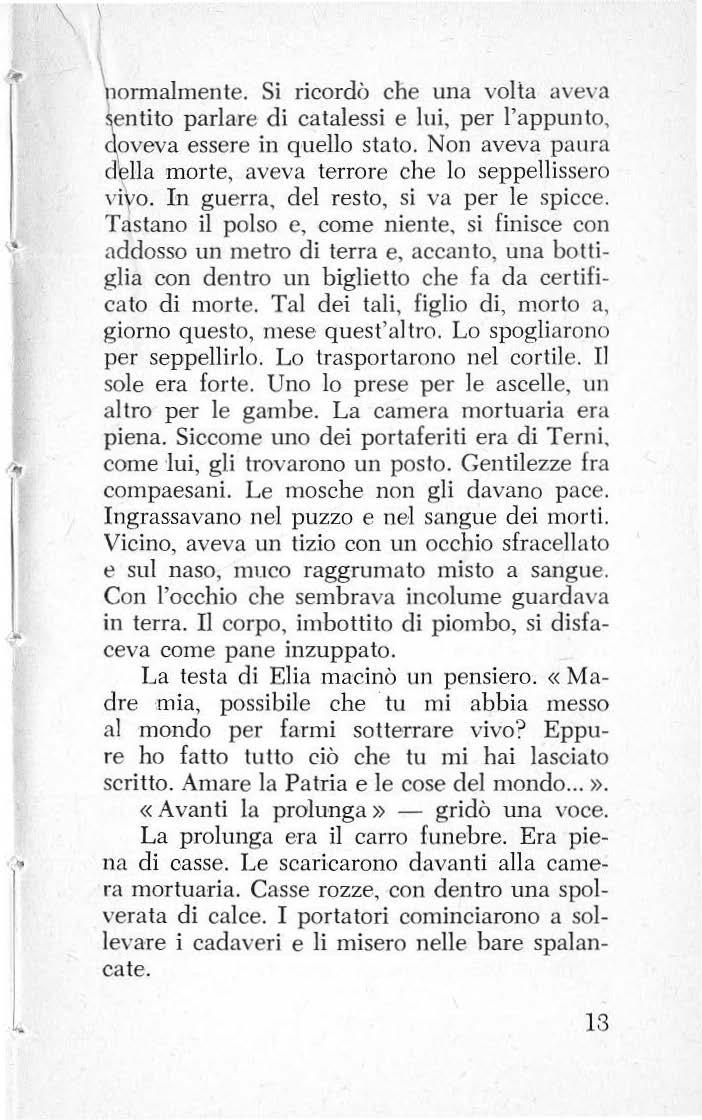 normalmente. Si ricordò che una volta aveva sentito parlare di catalessi e lui, per l'appunto, doveva essere in quello stato. Non aveva paura della morte, aveva terrore che lo seppellissero vivo. In guerra, del resto, si va per le spicce. Tastano il polso e, come niente, si finisce con addosso un metro di terra e, accanto, una bottiglia con dentro un biglietto che fa da certificato di morte. Tal dei tali, figlio di, morto a, giorno questo, mese quest'altro. Lo spogliarono per seppellirlo. Lo trasportarono nel cortile. Il sole era forte. Uno lo prese per le ascelle, un altro per le gambe. La camera mortuaria era piena. Siccome uno dei portaferiti era di Terni, come lui, gli trovarono un posto. Gentilezze fra compaesani. Le mosche non gli davano pace. Ingrassavano nel puzzo e nel sangue dei morti. Vicino, aveva un tizio con un occhio sfracellato e sul naso, muco raggrumato misto a sangue. Con l'occhio che sembrava incolume guardava in terra. Il corpo, imbottito di piombo, si disfaceva come pane inzuppato.

La testa di Elia macinò un pensiero. « Madre mia, possibile che tu mi abbia messo al mondo per farmi sotterrare vivo? Eppure ho fatto tutto ciò che tu mi hai lasciato scritto. Amare la Patria e le cose del mondo... ».

« Avanti la prolunga » — gridò una voce.

La prolunga era il carro funebre. Era piena di casse. Le scaricarono davanti alla camera mortuaria. Casse rozze, con dentro una spolverata di calce. I portatori cominciarono a sollevare i cadaveri e li misero nelle bare spalancate.

13